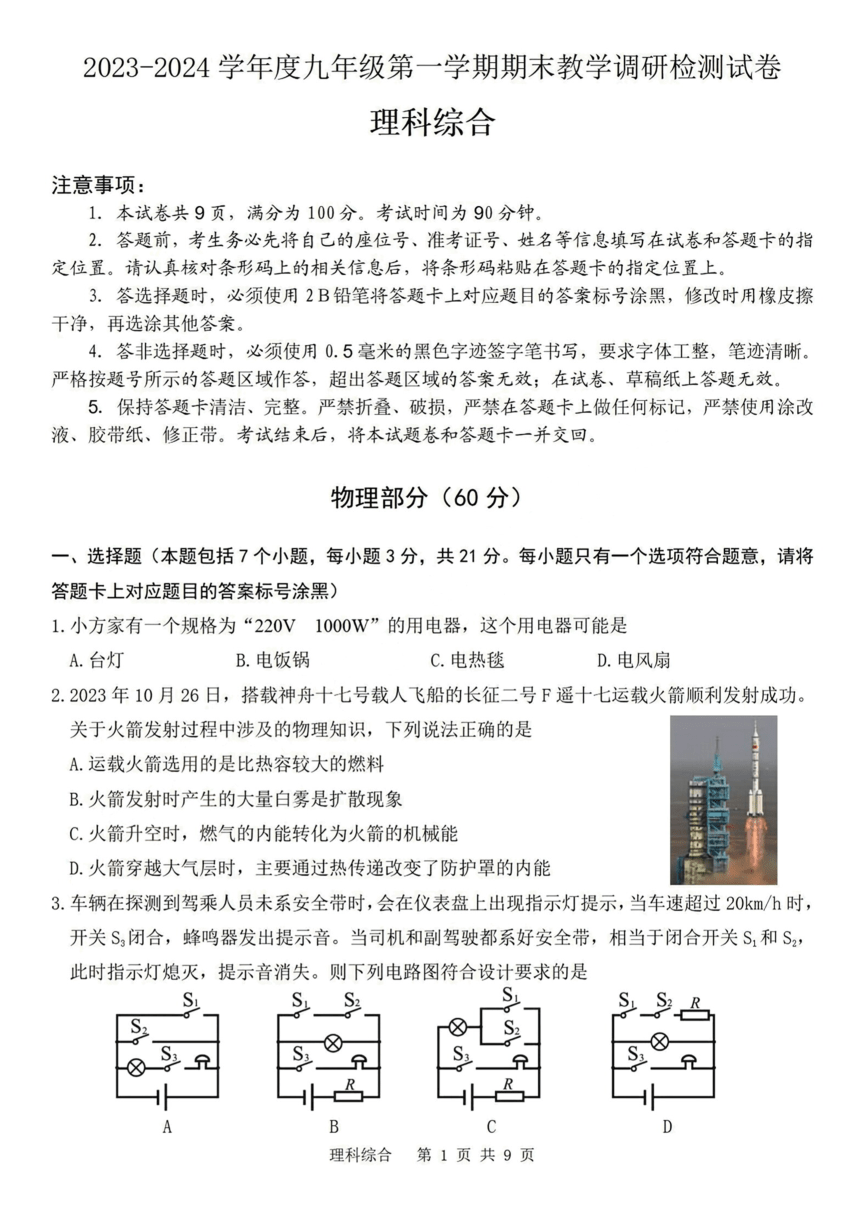 2023-2024 学年度九年级第一学期期末教学调研检测试卷

理科综合

注意事项：

1. 本试卷共 9 页，满分为 100 分。考试时间为 90 分钟。

2. 答题前，考生务必先将自己的座位号、准考证号、姓名等信息填写在试卷和答题卡的指定位置。请认真核对条形码上的相关信息后，将条形码粘贴在答题卡的指定位置上。

3. 答选择题时，必须使用 2B 铅笔将答题卡上对应题目的答案标号涂黑，修改时用橡皮擦干净，再选涂其他答案。

4. 答非选择题时，必须使用 0.5 毫米的黑色字迹签字笔书写，要求字体工整，笔迹清晰。严格按题号所示的答题区域作答，超出答题区域的答案无效；在试卷、草稿纸上答题无效。

5. 保持答题卡清洁、完整。严禁折叠、破损，严禁在答题卡上做任何标记，严禁使用涂改液、胶带纸、修正带。考试结束后，将本试题卷和答题卡一并交回。

物理部分（60 分）

一、选择题（本题包括 7 个小题，每小题 3 分，共 21 分。每小题只有一个选项符合题意，请将答题卡上对应题目的答案标号涂黑）

1. 小方家有一个规格为“220V 1000W”的用电器，这个用电器可能是

A. 台灯　B. 电饭锅　C. 电热毯　D. 电风扇

2. 2023 年 10 月 26 日，搭载神舟十七号载人飞船的长征二号 F 遥十七运载火箭顺利发射成功。关于火箭发射过程中涉及的物理知识，下列说法正确的是

A. 运载火箭选用的是比热容较大的燃料

B. 火箭发射时产生的大量白雾是扩散现象

C. 火箭升空时，燃气的内能转化为火箭的机械能

D. 火箭穿越大气层时，主要通过热传递改变了防护罩的内能

3. 车辆在探测到驾乘人员未系安全带时，会在仪表盘上出现指示灯提示，当车速超过 20km/h 时，开关 $S_3$ 闭合，蜂鸣器发出提示音。当司机和副驾驶都系好安全带，相当于闭合开关 $S_1$ 和 $S_2$，此时指示灯熄灭，提示音消失。则下列电路图符合设计要求的是

$S_1$ $S_2$ $S_3$
A

$S_1$ $S_2$ $S_3$ $R$
B

$S_1$ $S_2$ $S_3$ $R$
C

$S_1$ $S_2$ $R$ $S_3$
D

理科综合　第 1 页 共 9 页